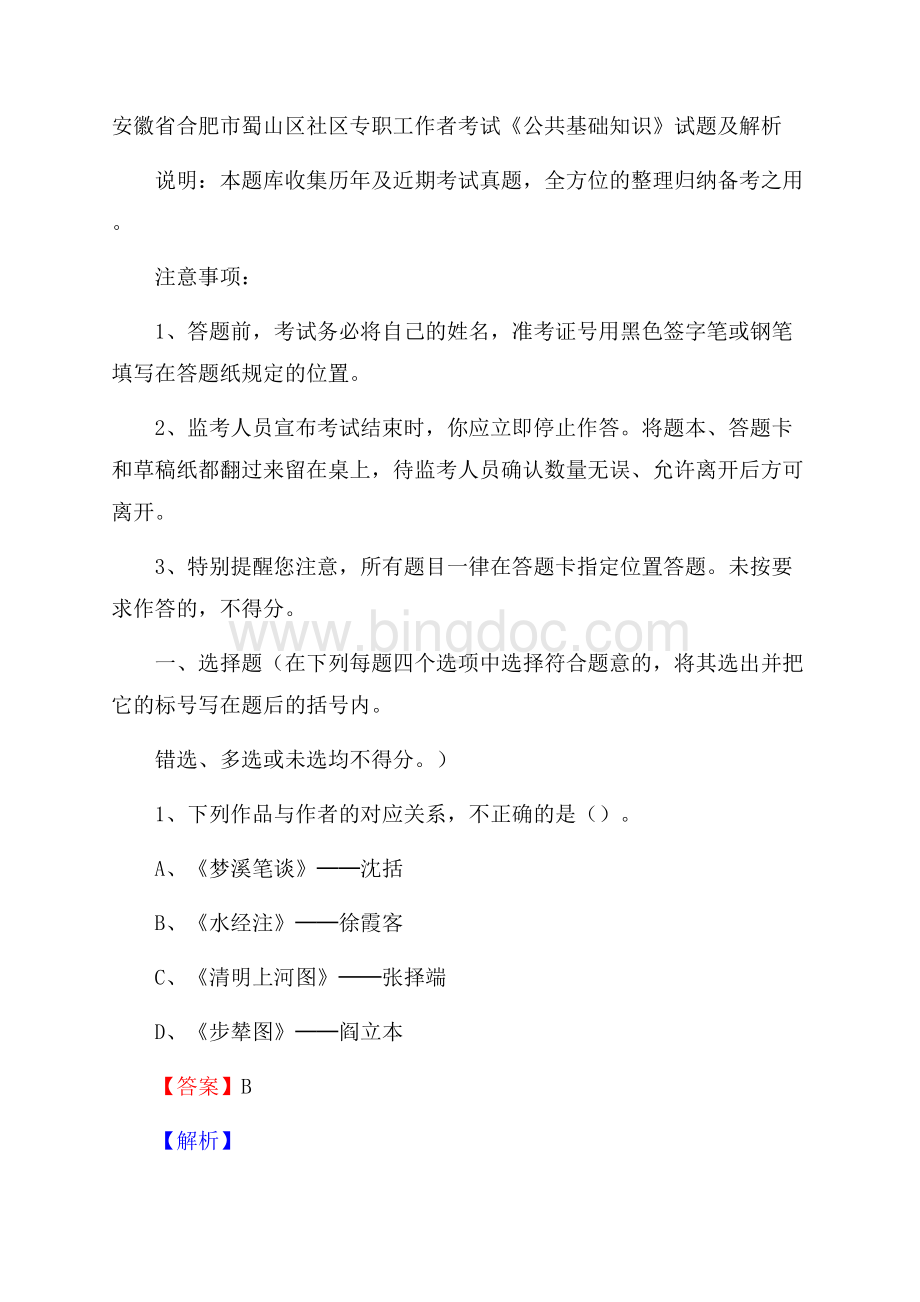 安徽省合肥市蜀山区社区专职工作者考试《公共基础知识》试题及解析

说明：本题库收集历年及近期考试真题，全方位的整理归纳备考之用。

注意事项：

1、答题前，考试务必将自己的姓名，准考证号用黑色签字笔或钢笔填写在答题纸规定的位置。

2、监考人员宣布考试结束时，你应立即停止作答。将题本、答题卡和草稿纸都翻过来留在桌上，待监考人员确认数量无误、允许离开后方可离开。

3、特别提醒您注意，所有题目一律在答题卡指定位置答题。未按要求作答的，不得分。

www.bingdoc.com

一、选择题（在下列每题四个选项中选择符合题意的，将其选出并把它的标号写在题后的括号内。

错选、多选或未选均不得分。）

1、下列作品与作者的对应关系，不正确的是（）。

A、《梦溪笔谈》——沈括

B、《水经注》——徐霞客

C、《清明上河图》——张择端

D、《步辇图》——阎立本

【答案】B

【解析】